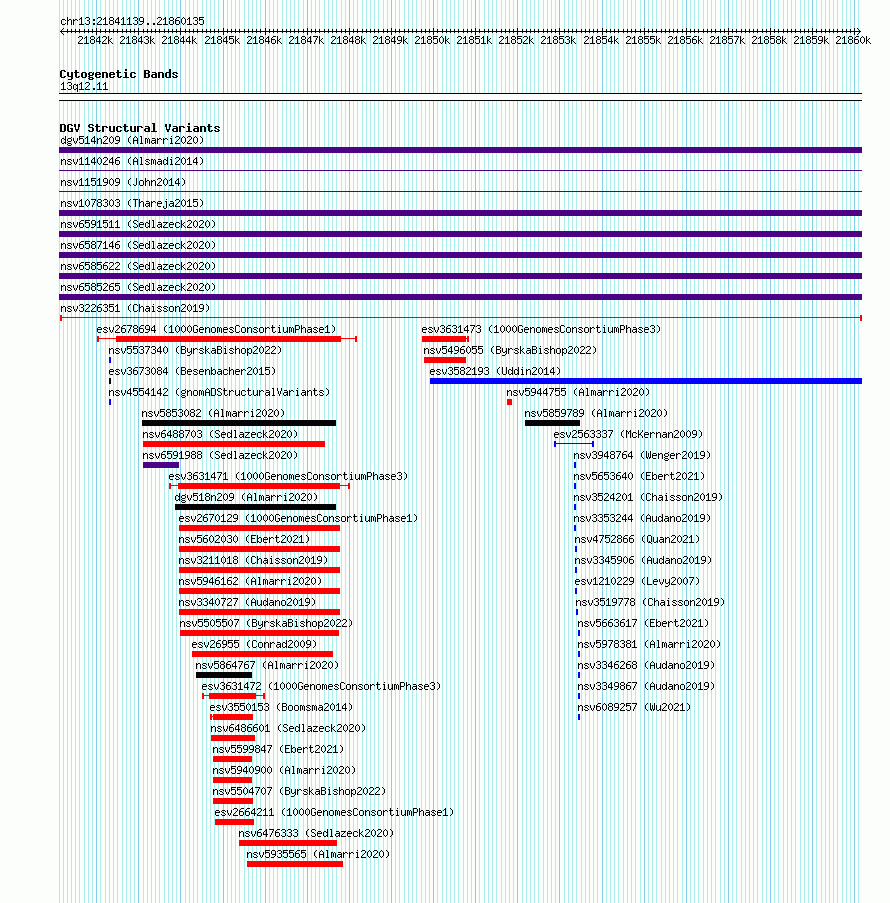 chr13:21841139..21860135

21842k 21843k 21844k 21845k 21846k 21847k 21848k 21849k 21850k 21851k 21852k 21853k 21854k 21855k 21856k 21857k 21858k 21859k 21860k

Cytogenetic Bands
13q12.11

DGV Structural Variants
dgv514n209 (Almarri2020)
nsv1140246 (Alsmadi2014)
nsv1151909 (John2014)
nsv1078303 (Thareja2015)
nsv6591511 (Sedlazeck2020)
nsv6587146 (Sedlazeck2020)
nsv6585622 (Sedlazeck2020)
nsv6585265 (Sedlazeck2020)
nsv3226351 (Chaisson2019)
esv2678694 (1000GenomesConsortiumPhase1)
nsv5537340 (ByrskaBishop2022)
esv3673084 (Besenbacher2015)
nsv4554142 (gnomADStructuralVariants)
nsv5853082 (Almarri2020)
nsv6488703 (Sedlazeck2020)
nsv6591988 (Sedlazeck2020)
esv3631471 (1000GenomesConsortiumPhase3)
dgv518n209 (Almarri2020)
esv2670129 (1000GenomesConsortiumPhase1)
nsv5602030 (Ebert2021)
nsv3211018 (Chaisson2019)
nsv5946162 (Almarri2020)
nsv3340727 (Audano2019)
nsv5505507 (ByrskaBishop2022)
esv26955 (Conrad2009)
nsv5864767 (Almarri2020)
esv3631472 (1000GenomesConsortiumPhase3)
esv3550153 (Boomsma2014)
nsv6486601 (Sedlazeck2020)
nsv5599847 (Ebert2021)
nsv5940900 (Almarri2020)
nsv5504707 (ByrskaBishop2022)
esv2664211 (1000GenomesConsortiumPhase1)
nsv6476333 (Sedlazeck2020)
nsv5935565 (Almarri2020)
esv3631473 (1000GenomesConsortiumPhase3)
nsv5496055 (ByrskaBishop2022)
esv3582193 (Uddin2014)
nsv5944755 (Almarri2020)
nsv5859789 (Almarri2020)
esv2563337 (McKernan2009)
nsv3948764 (Wenger2019)
nsv5653640 (Ebert2021)
nsv3524201 (Chaisson2019)
nsv3353244 (Audano2019)
nsv4752866 (Quan2021)
nsv3345906 (Audano2019)
esv1210229 (Levy2007)
nsv3519778 (Chaisson2019)
nsv5663617 (Ebert2021)
nsv5978381 (Almarri2020)
nsv3346268 (Audano2019)
nsv3349867 (Audano2019)
nsv6089257 (Wu2021)